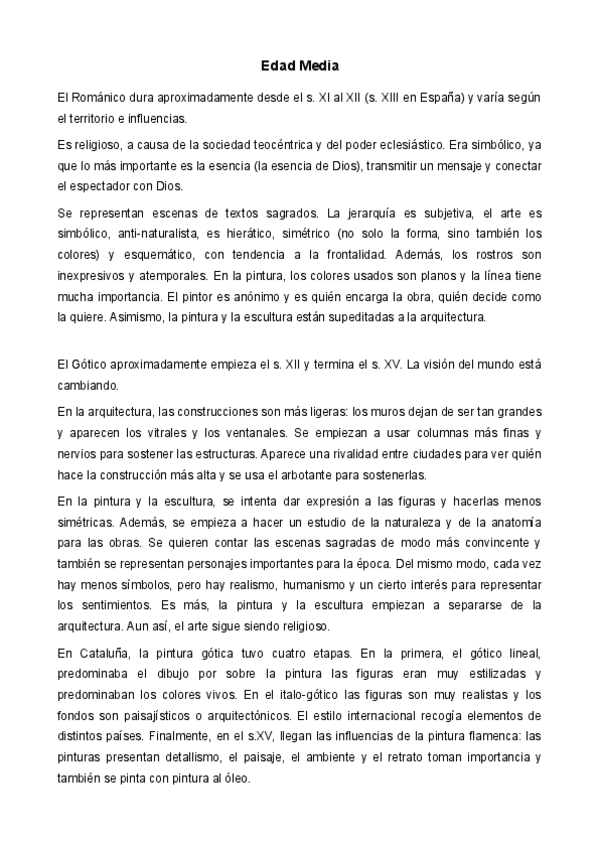 Edad Media

El Románico dura aproximadamente desde el s. XI al XII (s. XIII en España) y varía según el territorio e influencias.

Es religioso, a causa de la sociedad teocéntrica y del poder eclesiástico. Era simbólico, ya que lo más importante es la esencia (la esencia de Dios), transmitir un mensaje y conectar el espectador con Dios.

Se representan escenas de textos sagrados. La jerarquía es subjetiva, el arte es simbólico, anti-naturalista, es hierático, simétrico (no solo la forma, sino también los colores) y esquemático, con tendencia a la frontalidad. Además, los rostros son inexpresivos y atemporales. En la pintura, los colores usados son planos y la línea tiene mucha importancia. El pintor es anónimo y es quién encarga la obra, quién decide como la quiere. Asimismo, la pintura y la escultura están supeditadas a la arquitectura.

El Gótico aproximadamente empieza el s. XII y termina el s. XV. La visión del mundo está cambiando.

En la arquitectura, las construcciones son más ligeras: los muros dejan de ser tan grandes y aparecen los vitrales y los ventanales. Se empiezan a usar columnas más finas y nervios para sostener las estructuras. Aparece una rivalidad entre ciudades para ver quién hace la construcción más alta y se usa el arbotante para sostenerlas.

En la pintura y la escultura, se intenta dar expresión a las figuras y hacerlas menos simétricas. Además, se empieza a hacer un estudio de la naturaleza y de la anatomía para las obras. Se quieren contar las escenas sagradas de modo más convincente y también se representan personajes importantes para la época. Del mismo modo, cada vez hay menos símbolos, pero hay realismo, humanismo y un cierto interés para representar los sentimientos. Es más, la pintura y la escultura empiezan a separarse de la arquitectura. Aun así, el arte sigue siendo religioso.

En Cataluña, la pintura gótica tuvo cuatro etapas. En la primera, el gótico lineal, predominaba el dibujo por sobre la pintura las figuras eran muy estilizadas y predominaban los colores vivos. En el italo-gótico las figuras son muy realistas y los fondos son paisajísticos o arquitectónicos. El estilo internacional recogía elementos de distintos países. Finalmente, en el s.XV, llegan las influencias de la pintura flamenca: las pinturas presentan detallismo, el paisaje, el ambiente y el retrato toman importancia y también se pinta con pintura al óleo.